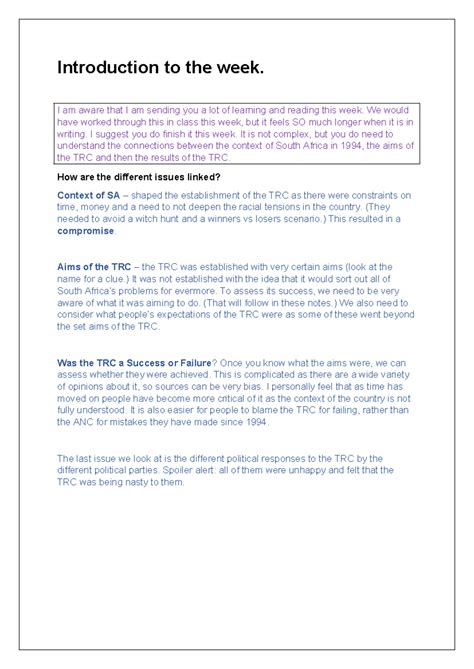 Introduction to the week.

I am aware that I am sending you a lot of learning and reading this week. We would have worked through this in class this week, but it feels SO much longer when it is in writing. I suggest you do finish it this week. It is not complex, but you do need to understand the connections between the context of South Africa in 1994, the aims of the TRC and then the results of the TRC.

How are the different issues linked?

Context of SA – shaped the establishment of the TRC as there were constraints on time, money and a need to not deepen the racial tensions in the country. (They needed to avoid a witch hunt and a winners vs losers scenario.) This resulted in a compromise.

Aims of the TRC – the TRC was established with very certain aims (look at the name for a clue.) It was not established with the idea that it would sort out all of South Africa's problems for evermore. To assess its success, we need to be very aware of what it was aiming to do. (That will follow in these notes.) We also need to consider what people's expectations of the TRC were as some of these went beyond the set aims of the TRC.

Was the TRC a Success or Failure? Once you know what the aims were, we can assess whether they were achieved. This is complicated as there are a wide variety of opinions about it, so sources can be very bias. I personally feel that as time has moved on people have become more critical of it as the context of the country is not fully understood. It is also easier for people to blame the TRC for failing, rather than the ANC for mistakes they have made since 1994.

The last issue we look at is the different political responses to the TRC by the different political parties. Spoiler alert: all of them were unhappy and felt that the TRC was being nasty to them.